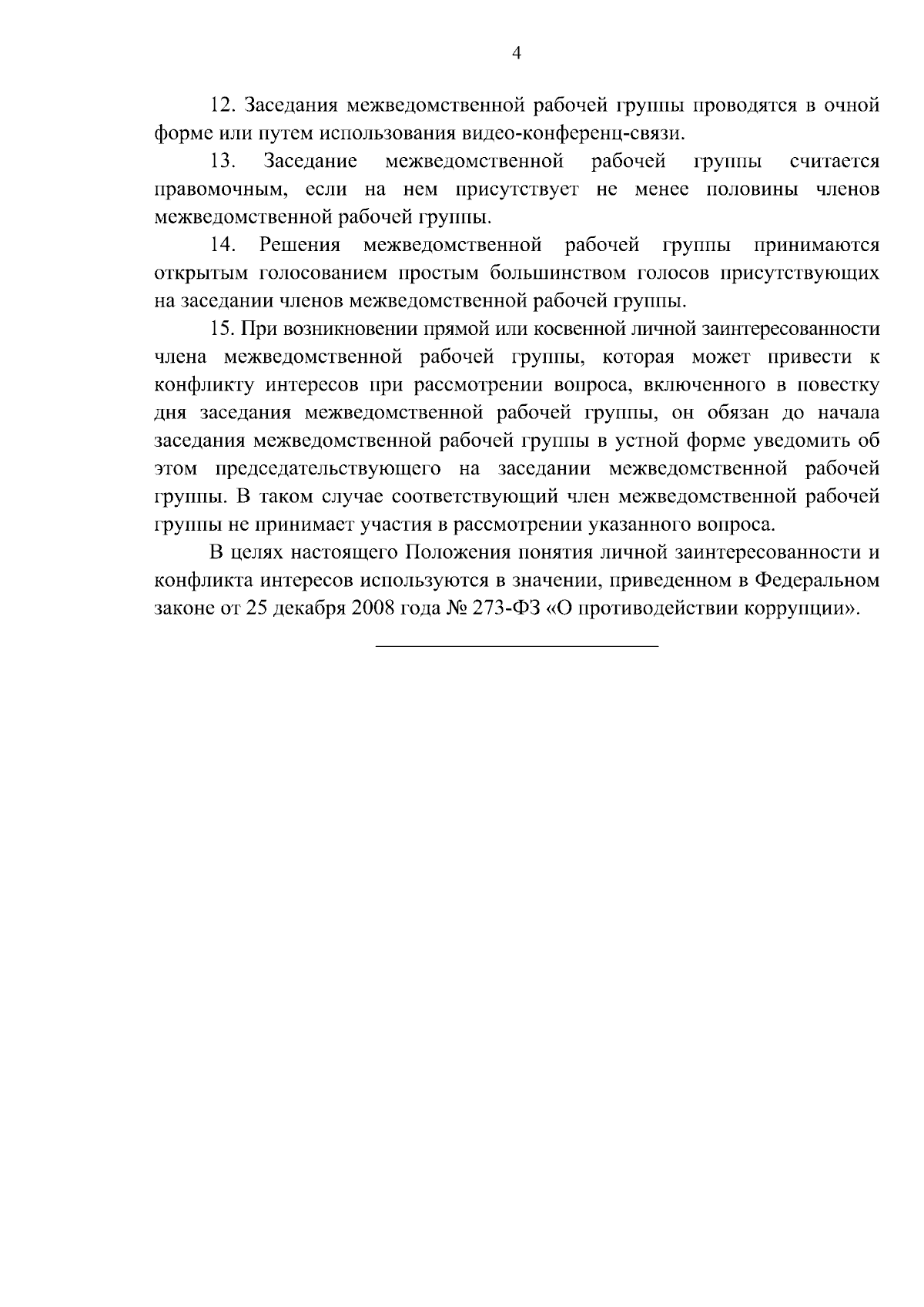 4

12. Заседания межведомственной рабочей группы проводятся в очной форме или путем использования видео-конференц-связи.

13. Заседание межведомственной рабочей группы считается правомочным, если на нем присутствует не менее половины членов межведомственной рабочей группы.

14. Решения межведомственной рабочей группы принимаются открытым голосованием простым большинством голосов присутствующих на заседании членов межведомственной рабочей группы.

15. При возникновении прямой или косвенной личной заинтересованности члена межведомственной рабочей группы, которая может привести к конфликту интересов при рассмотрении вопроса, включенного в повестку дня заседания межведомственной рабочей группы, он обязан до начала заседания межведомственной рабочей группы в устной форме уведомить об этом председательствующего на заседании межведомственной рабочей группы. В таком случае соответствующий член межведомственной рабочей группы не принимает участия в рассмотрении указанного вопроса.

В целях настоящего Положения понятия личной заинтересованности и конфликта интересов используются в значении, приведенном в Федеральном законе от 25 декабря 2008 года № 273-ФЗ «О противодействии коррупции».